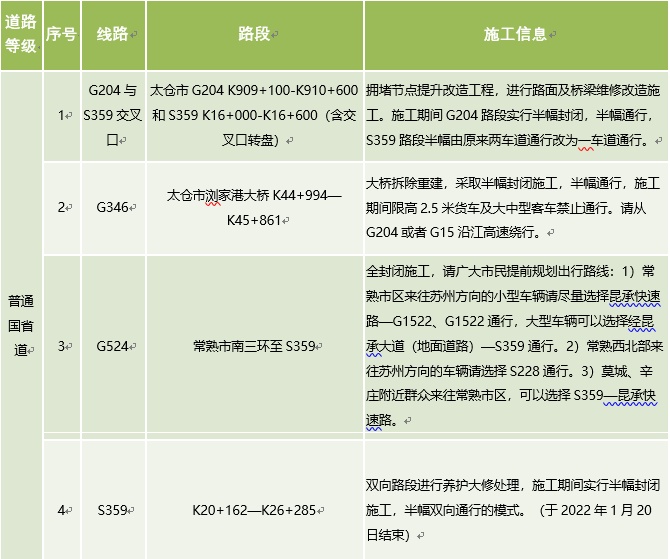 | 道路等级 | 序号 | 线路 | 路段 | 施工信息 |
|---|---|---|---|---|
| 普通国省道 | 1 | G204 与 S359 交叉口 | 太仓市 G204 K909+100-K910+600 和 S359 K16+000-K16+600（含交叉口转盘） | 拥堵节点提升改造工程，进行路面及桥梁维修改造施工。施工期间 G204 路段实行半幅封闭，半幅通行，S359 路段半幅由原来两车道通行改为一车道通行。 |
| | 2 | G346 | 太仓市浏家港大桥 K44+994—K45+861 | 大桥拆除重建，采取半幅封闭施工，半幅通行，施工期间限高 2.5 米货车及大中型客车禁止通行。请从 G204 或者 G15 沿江高速绕行。 |
| | 3 | G524 | 常熟市南三环至 S359 | 全封闭施工，请广大市民提前规划出行路线：1）常熟市区来往苏州方向的小型车辆请尽量选择昆承快速路—G1522、G1522 通行，大型车辆可以选择经昆承大道（地面道路）—S359 通行。2）常熟西北部来往苏州方向的车辆请选择 S228 通行。3）莫城、辛庄附近群众来往常熟市区，可以选择 S359—昆承快速路。 |
| | 4 | S359 | K20+162—K26+285 | 双向路段进行养护大修处理，施工期间实行半幅封闭施工，半幅双向通行的模式。（于 2022 年 1 月 20 日结束） |